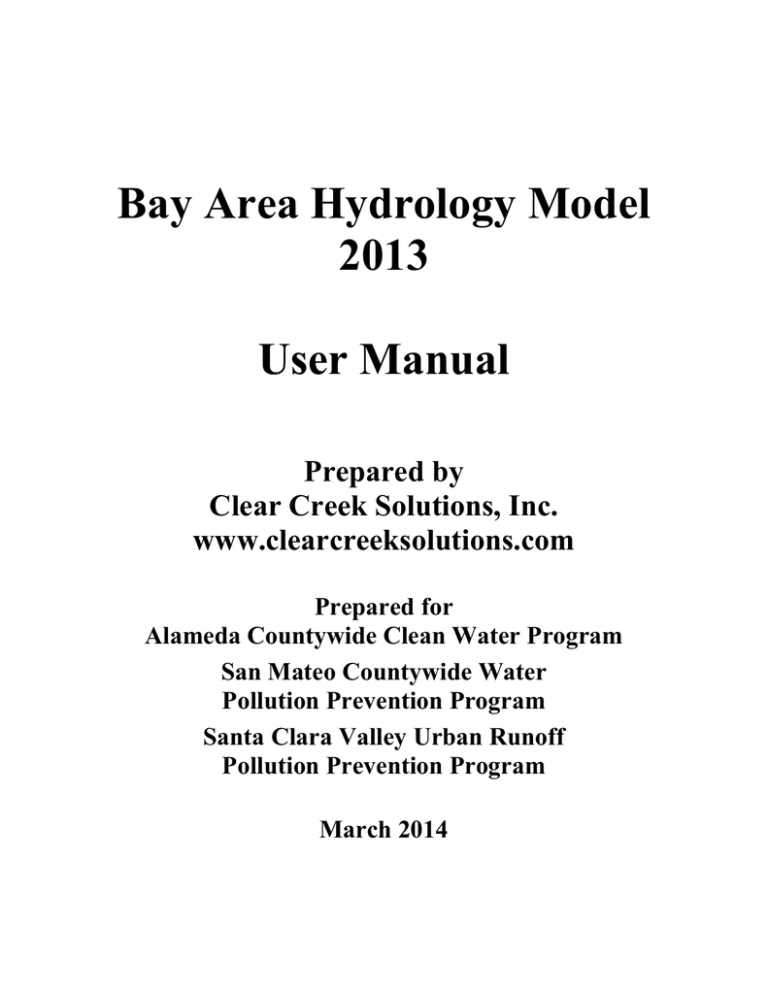 Bay Area Hydrology Model
2013

User Manual

Prepared by
Clear Creek Solutions, Inc.
www.clearcreeksolutions.com

Prepared for
Alameda Countywide Clean Water Program

San Mateo Countywide Water
Pollution Prevention Program

Santa Clara Valley Urban Runoff
Pollution Prevention Program

March 2014